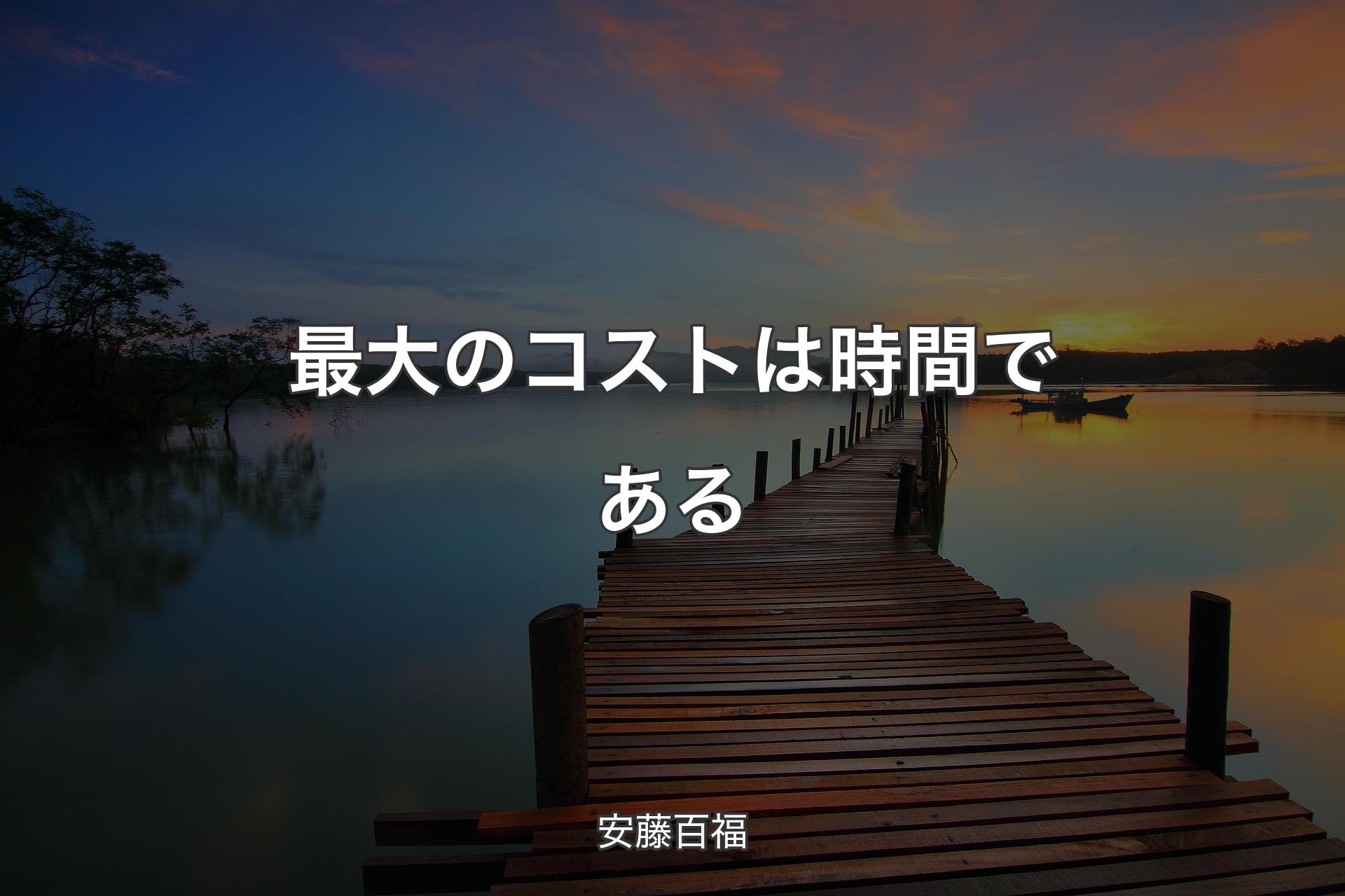 最大のコストは時間である

安藤百福